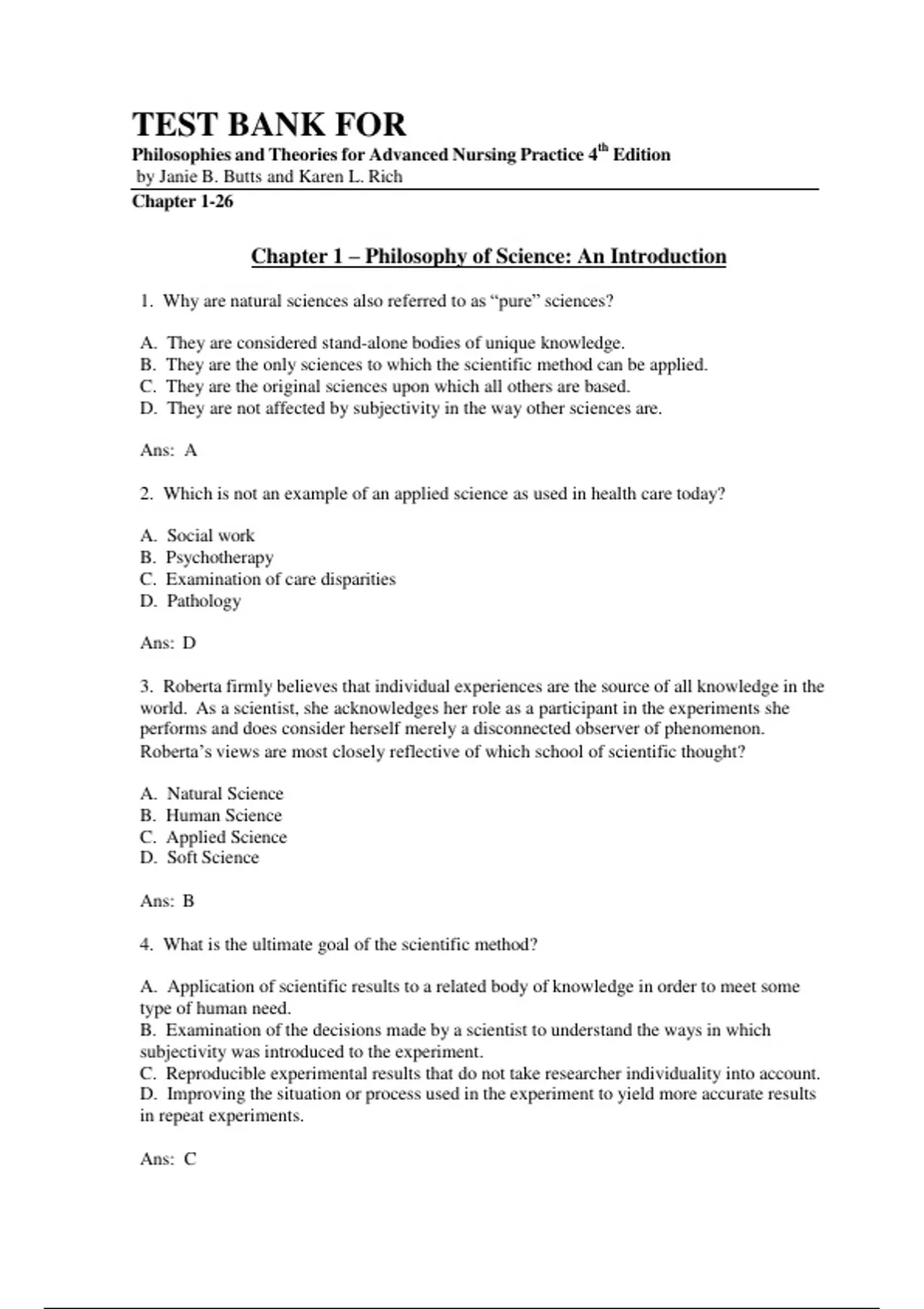 TEST BANK FOR
Philosophies and Theories for Advanced Nursing Practice 4$^{th}$ Edition
by Janie B. Butts and Karen L. Rich
Chapter 1-26

Chapter 1 – Philosophy of Science: An Introduction

1. Why are natural sciences also referred to as “pure” sciences?

A. They are considered stand-alone bodies of unique knowledge.
B. They are the only sciences to which the scientific method can be applied.
C. They are the original sciences upon which all others are based.
D. They are not affected by subjectivity in the way other sciences are.

Ans: A

2. Which is not an example of an applied science as used in health care today?

A. Social work
B. Psychotherapy
C. Examination of care disparities
D. Pathology

Ans: D

3. Roberta firmly believes that individual experiences are the source of all knowledge in the world. As a scientist, she acknowledges her role as a participant in the experiments she performs and does consider herself merely a disconnected observer of phenomenon. Roberta’s views are most closely reflective of which school of scientific thought?

A. Natural Science
B. Human Science
C. Applied Science
D. Soft Science

Ans: B

4. What is the ultimate goal of the scientific method?

A. Application of scientific results to a related body of knowledge in order to meet some type of human need.
B. Examination of the decisions made by a scientist to understand the ways in which subjectivity was introduced to the experiment.
C. Reproducible experimental results that do not take researcher individuality into account.
D. Improving the situation or process used in the experiment to yield more accurate results in repeat experiments.

Ans: C